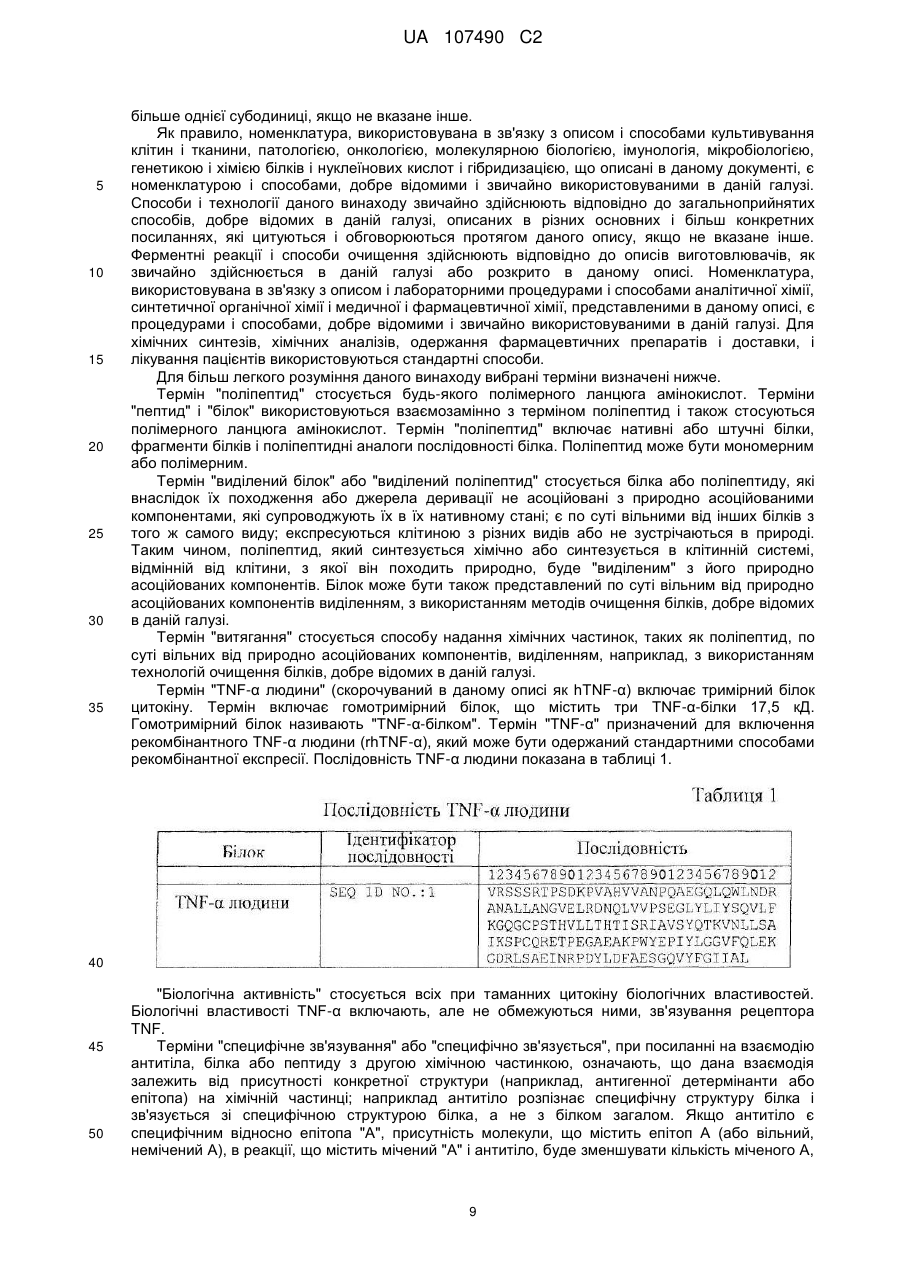 UA 107490 C2

більше однієї субодиниці, якщо не вказане інше.

Як правило, номенклатура, використовувана в зв'язку з описом і способами культивування клітин і тканини, патологією, онкологією, молекулярною біологією, імунологія, мікробіологією, генетикою і хімією білків і нуклеїнових кислот і гібридизацією, що описані в даному документі, є номенклатурою і способами, добре відомими і звичайно використовуваними в даній галузі. Способи і технології даного винаходу звичайно здійснюють відповідно до загальноприйнятих способів, добре відомих в даній галузі, описаних в різних основних і більш конкретних посиланнях, які цитуються і обговорюються протягом даного опису, якщо не вказане інше. Ферментні реакції і способи очищення здійснюють відповідно до описів виготовлювачів, як звичайно здійснюється в даній галузі або розкрито в даному описі. Номенклатура, використовувана в зв'язку з описом і лабораторними процедурами і способами аналітичної хімії, синтетичної органічної хімії і медичної і фармацевтичної хімії, представленими в даному описі, є процедурами і способами, добре відомими і звичайно використовуваними в даній галузі. Для хімічних синтезів, хімічних аналізів, одержання фармацевтичних препаратів і доставки, і лікування пацієнтів використовуються стандартні способи.

Для більш легкого розуміння даного винаходу вибрані терміни визначені нижче.

Термін "поліпептид" стосується будь-якого полімерного ланцюга амінокислот. Терміни "пептид" і "білок" використовуються взаємозамінно з терміном поліпептид і також стосуються полімерного ланцюга амінокислот. Термін "поліпептид" включає нативні або штучні білки, фрагменти білків і поліпептидні аналоги послідовності білка. Поліпептид може бути мономерним або полімерним.

Термін "виділений білок" або "виділений поліпептид" стосується білка або поліпептиду, які внаслідок їх походження або джерела деривації не асоційовані з природно асоційованими компонентами, які супроводжують їх в їх нативному стані; є по суті вільними від інших білків з того ж самого виду; експресуються клітиною з різних видів або не зустрічаються в природі. Таким чином, поліпептид, який синтезується хімічно або синтезується в клітинній системі, відмінній від клітини, з якої він походить природно, буде "виділеним" з його природно асоційованих компонентів. Білок може бути також представлений по суті вільним від природно асоційованих компонентів виділенням, з використанням методів очищення білків, добре відомих в даній галузі.

Термін "витягання" стосується способу надання хімічних частинок, таких як поліпептид, по суті вільних від природно асоційованих компонентів, виділенням, наприклад, з використанням технологій очищення білків, добре відомих в даній галузі.

Термін "TNF-α людини" (скорочуваний в даному описі як hTNF-α) включає тримірний білок цитокіну. Термін включає гомотримірний білок, що містить три TNF-α-білки 17,5 кД. Гомотримірний білок називають "TNF-α-білком". Термін "TNF-α" призначений для включення рекомбінантного TNF-α людини (rhTNF-α), який може бути одержаний стандартними способами рекомбінантної експресії. Послідовність TNF-α людини показана в таблиці 1.

Таблиця 1
Послідовність TNF-α людини

| Білок | Ідентифікатор послідовності | Послідовність |
|---|---|---|
| | | 12345678901234567890123456789012 |
| TNF-α людини | SEQ ID NO.:1 | VRSSSRTPSDKPVAHVVANPQAEGQLQWLNDR ANALLANGVELRDNQLVVPSEGLYLIYSQVLF KGQGCPSTHVLLTHTISRIAVSYQTKVNLLSA IKSPCQRETPEGAEAKPWYEPIYLGGVFQLEK GDRLSAEINRPDYLDFAESGQVYFGIIAL |

"Біологічна активність" стосується всіх при таманних цитокіну біологічних властивостей. Біологічні властивості TNF-α включають, але не обмежуються ними, зв'язування рецептора TNF.

Терміни "специфічне зв'язування" або "специфічно зв'язується", при посиланні на взаємодію антитіла, білка або пептиду з другою хімічною частинкою, означають, що дана взаємодія залежить від присутності конкретної структури (наприклад, антигенної детермінанти або епітопа) на хімічній частинці; наприклад антитіло розпізнає специфічну структуру білка і зв'язується зі специфічною структурою білка, а не з білком загалом. Якщо антитіло є специфічним відносно епітопа "А", присутність молекули, що містить епітоп А (або вільний, немічений А), в реакції, що містить мічений "А" і антитіло, буде зменшувати кількість міченого А,

5
10
15
20
25
30
35
40
45
50

9